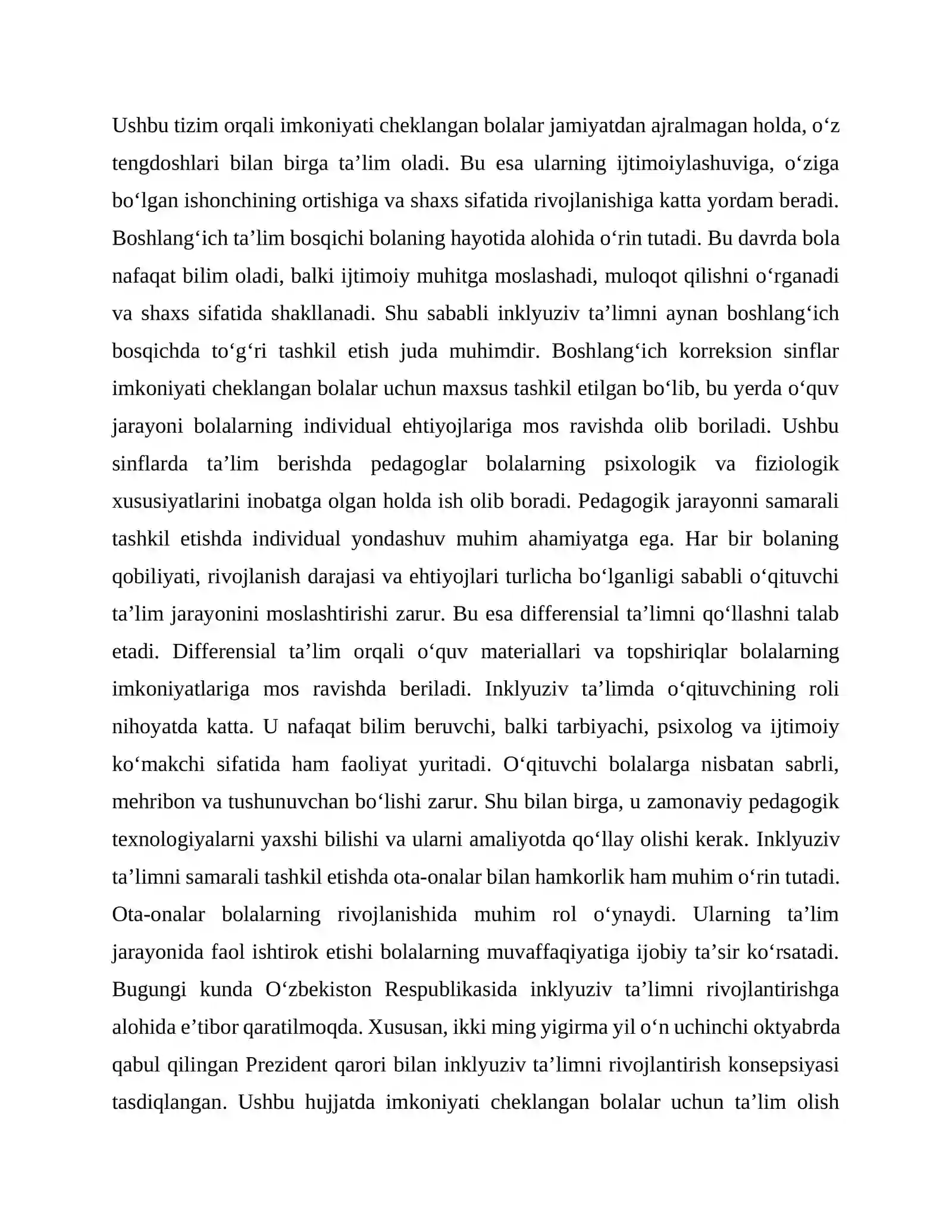 Ushbu tizim orqali imkoniyati cheklangan bolalar jamiyatdan ajralmagan holda, o‘z tengdoshlari bilan birga ta’lim oladi. Bu esa ularning ijtimoiylashuviga, o‘ziga bo‘lgan ishonchining ortishiga va shaxs sifatida rivojlanishiga katta yordam beradi. Boshlang‘ich ta’lim bosqichi bolaning hayotida alohida o‘rin tutadi. Bu davrda bola nafaqat bilim oladi, balki ijtimoiy muhitga moslashadi, muloqot qilishni o‘rganadi va shaxs sifatida shakllanadi. Shu sababli inklyuziv ta’limni aynan boshlang‘ich bosqichda to‘g‘ri tashkil etish juda muhimdir. Boshlang‘ich korreksion sinflar imkoniyati cheklangan bolalar uchun maxsus tashkil etilgan bo‘lib, bu yerda o‘quv jarayoni bolalarning individual ehtiyojlariga mos ravishda olib boriladi. Ushbu sinflarda ta’lim berishda pedagoglar bolalarning psixologik va fiziologik xususiyatlarini inobatga olgan holda ish olib boradi. Pedagogik jarayonni samarali tashkil etishda individual yondashuv muhim ahamiyatga ega. Har bir bolaning qobiliyati, rivojlanish darajasi va ehtiyojlari turlicha bo‘lganligi sababli o‘qituvchi ta’lim jarayonini moslashtirishi zarur. Bu esa differensial ta’limni qo‘llashni talab etadi. Differensial ta’lim orqali o‘quv materiallari va topshiriqlar bolalarning imkoniyatlariga mos ravishda beriladi. Inklyuziv ta’limda o‘qituvchining roli nihoyatda katta. U nafaqat bilim beruvchi, balki tarbiyachi, psixolog va ijtimoiy ko‘makchi sifatida ham faoliyat yuritadi. O‘qituvchi bolalarga nisbatan sabrli, mehribon va tushunuvchan bo‘lishi zarur. Shu bilan birga, u zamonaviy pedagogik texnologiyalarni yaxshi bilishi va ularni amaliyotda qo‘llay olishi kerak. Inklyuziv ta’limni samarali tashkil etishda ota-onalar bilan hamkorlik ham muhim o‘rin tutadi. Ota-onalar bolalarning rivojlanishida muhim rol o‘ynaydi. Ularning ta’lim jarayonida faol ishtirok etishi bolalarning muvaffaqiyatiga ijobiy ta’sir ko‘rsatadi. Bugungi kunda O‘zbekiston Respublikasida inklyuziv ta’limni rivojlantirishga alohida e’tibor qaratilmoqda. Xususan, ikki ming yigirma yil o‘n uchinchi oktyabrda qabul qilingan Prezident qarori bilan inklyuziv ta’limni rivojlantirish konsepsiyasi tasdiqlangan. Ushbu hujjatda imkoniyati cheklangan bolalar uchun ta’lim olish